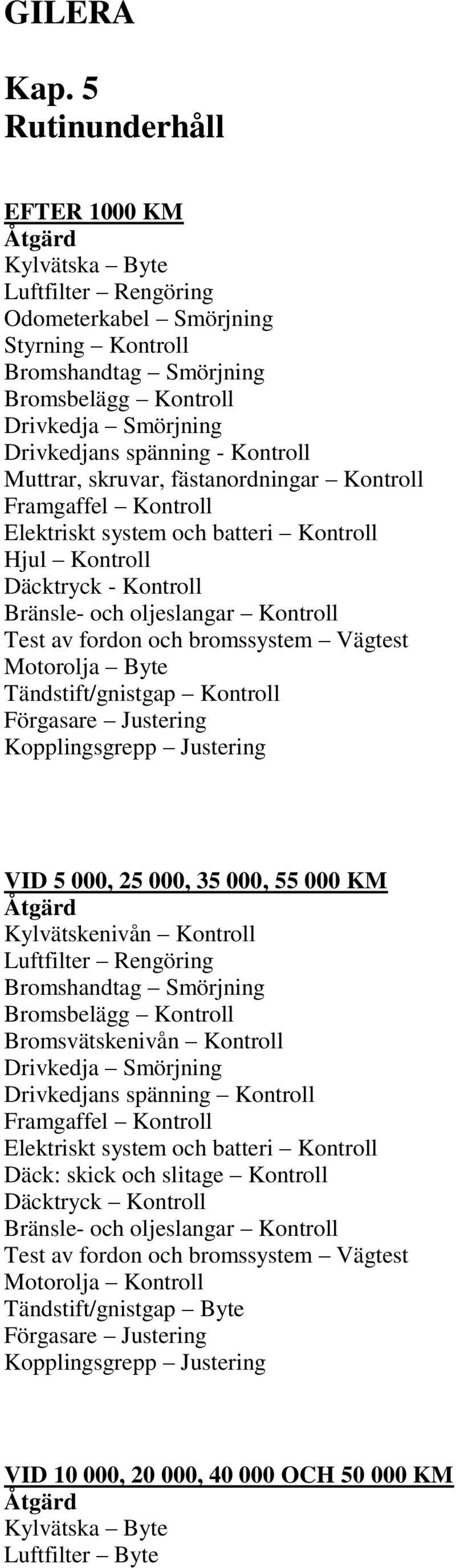 GILERA

Kap. 5
Rutinunderhåll

EFTER 1000 KM
Åtgärd
Kylvätska – Byte
Luftfilter – Rengöring
Odometerkabel – Smörjning
Styrning – Kontroll
Bromshandtag – Smörjning
Bromsbelägg – Kontroll
Drivkedja – Smörjning
Drivkedjans spänning - Kontroll
Muttrar, skruvar, fästanordningar – Kontroll
Framgaffel – Kontroll
Elektriskt system och batteri – Kontroll
Hjul – Kontroll
Däcktryck - Kontroll
Bränsle- och oljeslangar – Kontroll
Test av fordon och bromssystem – Vägtest
Motorolja – Byte
Tändstift/gnistgap – Kontroll
Förgasare – Justering
Kopplingsgrepp – Justering

VID 5 000, 25 000, 35 000, 55 000 KM
Åtgärd
Kylvätskenivån – Kontroll
Luftfilter – Rengöring
Bromshandtag – Smörjning
Bromsbelägg – Kontroll
Bromsvätskenivån – Kontroll
Drivkedja – Smörjning
Drivkedjans spänning – Kontroll
Framgaffel – Kontroll
Elektriskt system och batteri – Kontroll
Däck: skick och slitage – Kontroll
Däcktryck – Kontroll
Bränsle- och oljeslangar – Kontroll
Test av fordon och bromssystem – Vägtest
Motorolja – Kontroll
Tändstift/gnistgap – Byte
Förgasare – Justering
Kopplingsgrepp – Justering

VID 10 000, 20 000, 40 000 OCH 50 000 KM
Åtgärd
Kylvätska – Byte
Luftfilter – Byte